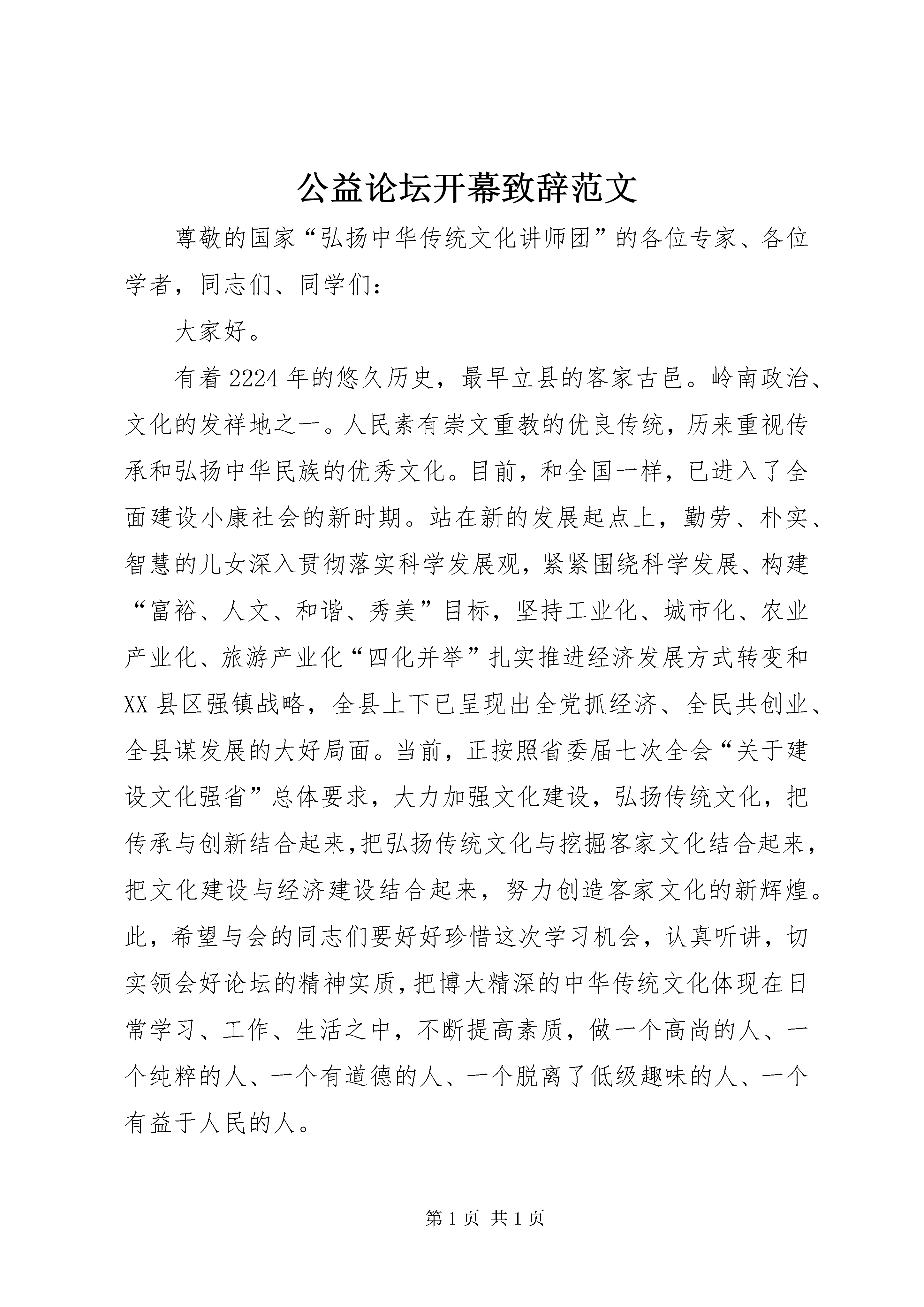 公益论坛开幕致辞范文

尊敬的国家“弘扬中华传统文化讲师团”的各位专家、各位学者，同志们、同学们：

大家好。

有着2224年的悠久历史，最早立县的客家古邑。岭南政治、文化的发祥地之一。人民素有崇文重教的优良传统，历来重视传承和弘扬中华民族的优秀文化。目前，和全国一样，已进入了全面建设小康社会的新时期。站在新的发展起点上，勤劳、朴实、智慧的儿女深入贯彻落实科学发展观，紧紧围绕科学发展、构建“富裕、人文、和谐、秀美”目标，坚持工业化、城市化、农业产业化、旅游产业化“四化并举”扎实推进经济发展方式转变和XX县区强镇战略，全县上下已呈现出全党抓经济、全民共创业、全县谋发展的大好局面。当前，正按照省委届七次全会“关于建设文化强省”总体要求，大力加强文化建设，弘扬传统文化，把传承与创新结合起来，把弘扬传统文化与挖掘客家文化结合起来，把文化建设与经济建设结合起来，努力创造客家文化的新辉煌。此，希望与会的同志们要好好珍惜这次学习机会，认真听讲，切实领会好论坛的精神实质，把博大精深的中华传统文化体现在日常学习、工作、生活之中，不断提高素质，做一个高尚的人、一个纯粹的人、一个有道德的人、一个脱离了低级趣味的人、一个有益于人民的人。

第1页 共1页